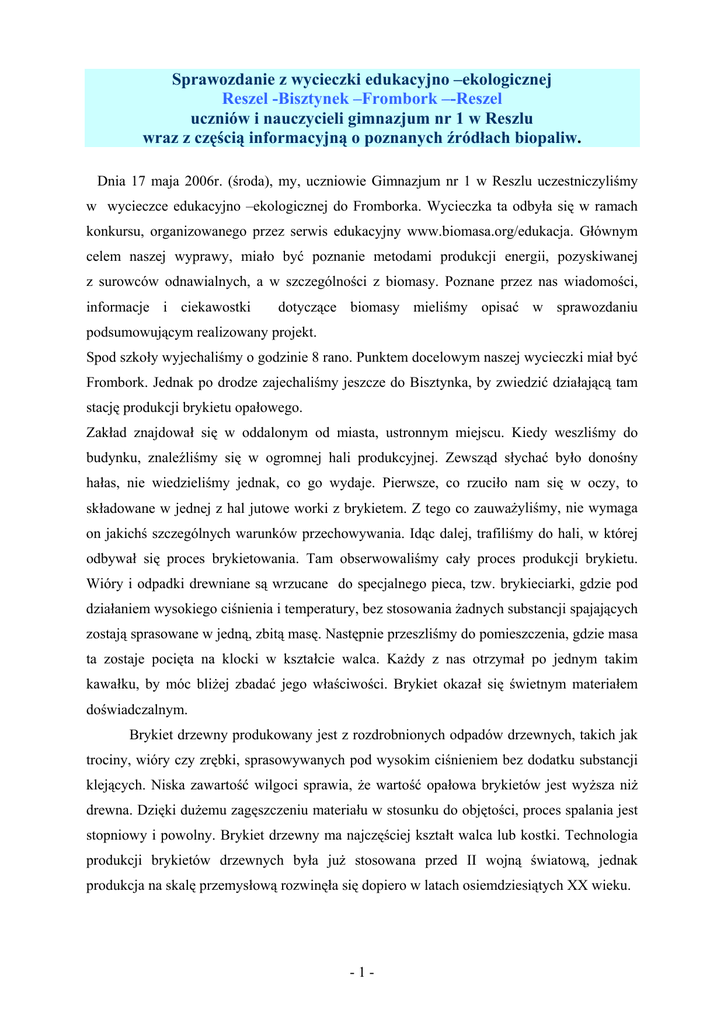 Sprawozdanie z wycieczki edukacyjno –ekologicznej
Reszel -Bisztynek –Frombork –-Reszel
uczniów i nauczycieli gimnazjum nr 1 w Reszlu
wraz z częścią informacyjną o poznanych źródłach biopaliw.

Dnia 17 maja 2006r. (środa), my, uczniowie Gimnazjum nr 1 w Reszlu uczestniczyliśmy w wycieczce edukacyjno –ekologicznej do Fromborka. Wycieczka ta odbyła się w ramach konkursu, organizowanego przez serwis edukacyjny www.biomasa.org/edukacja. Głównym celem naszej wyprawy, miało być poznanie metodami produkcji energii, pozyskiwanej z surowców odnawialnych, a w szczególności z biomasy. Poznane przez nas wiadomości, informacje i ciekawostki dotyczące biomasy mieliśmy opisać w sprawozdaniu podsumowującym realizowany projekt.
Spod szkoły wyjechaliśmy o godzinie 8 rano. Punktem docelowym naszej wycieczki miał być Frombork. Jednak po drodze zajechaliśmy jeszcze do Bisztynka, by zwiedzić działającą tam stację produkcji brykietu opałowego.
Zakład znajdował się w oddalonym od miasta, ustronnym miejscu. Kiedy weszliśmy do budynku, znaleźliśmy się w ogromnej hali produkcyjnej. Zewsząd słychać było donośny hałas, nie wiedzieliśmy jednak, co go wydaje. Pierwsze, co rzuciło nam się w oczy, to składowane w jednej z hal jutowe worki z brykietem. Z tego co zauważyliśmy, nie wymaga on jakichś szczególnych warunków przechowywania. Idąc dalej, trafiliśmy do hali, w której odbywał się proces brykietowania. Tam obserwowaliśmy cały proces produkcji brykietu. Wióry i odpadki drewniane są wrzucane do specjalnego pieca, tzw. brykieciarki, gdzie pod działaniem wysokiego ciśnienia i temperatury, bez stosowania żadnych substancji spajających zostają sprasowane w jedną, zbitą masę. Następnie przeszliśmy do pomieszczenia, gdzie masa ta zostaje pocięta na klocki w kształcie walca. Każdy z nas otrzymał po jednym takim kawałku, by móc bliżej zbadać jego właściwości. Brykiet okazał się świetnym materiałem doświadczalnym.

Brykiet drzewny produkowany jest z rozdrobnionych odpadów drzewnych, takich jak trociny, wióry czy zrębki, sprasowywanych pod wysokim ciśnieniem bez dodatku substancji klejących. Niska zawartość wilgoci sprawia, że wartość opałowa brykietów jest wyższa niż drewna. Dzięki dużemu zagęszczeniu materiału w stosunku do objętości, proces spalania jest stopniowy i powolny. Brykiet drzewny ma najczęściej kształt walca lub kostki. Technologia produkcji brykietów drzewnych była już stosowana przed II wojną światową, jednak produkcja na skalę przemysłową rozwinęła się dopiero w latach osiemdziesiątych XX wieku.

- 1 -